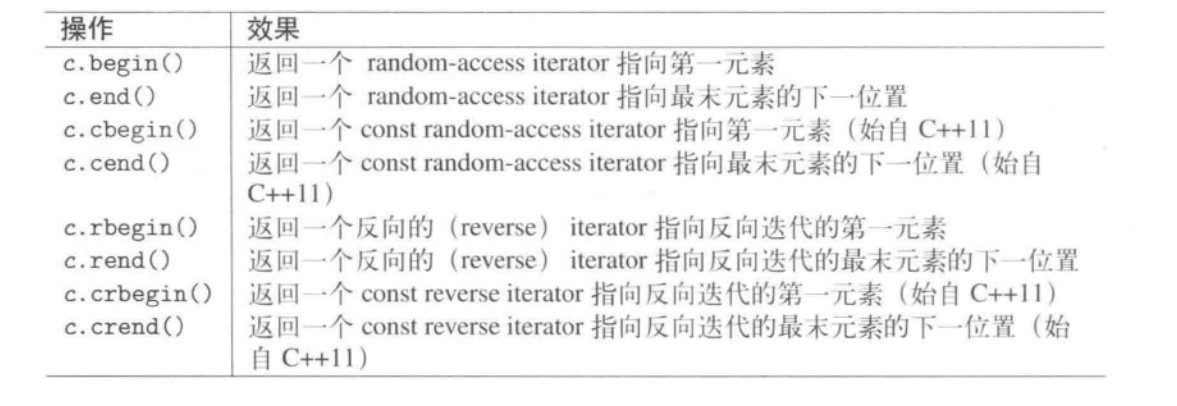 | 操作 | 效果 |
|---|---|
| c.begin() | 返回一个 random-access iterator 指向第一元素 |
| c.end() | 返回一个 random-access iterator 指向最末元素的下一位置 |
| c.cbegin() | 返回一个 const random-access iterator 指向第一元素（始自 C++11） |
| c.cend() | 返回一个 const random-access iterator 指向最末元素的下一位置（始自 C++11） |
| c.rbegin() | 返回一个反向的（reverse） iterator 指向反向迭代的第一元素 |
| c.rend() | 返回一个反向的（reverse） iterator 指向反向迭代的最末元素的下一位置 |
| c.crbegin() | 返回一个 const reverse iterator 指向反向迭代的第一元素（始自 C++11） |
| c.crend() | 返回一个 const reverse iterator 指向反向迭代的最末元素的下一位置（始自 C++11） |